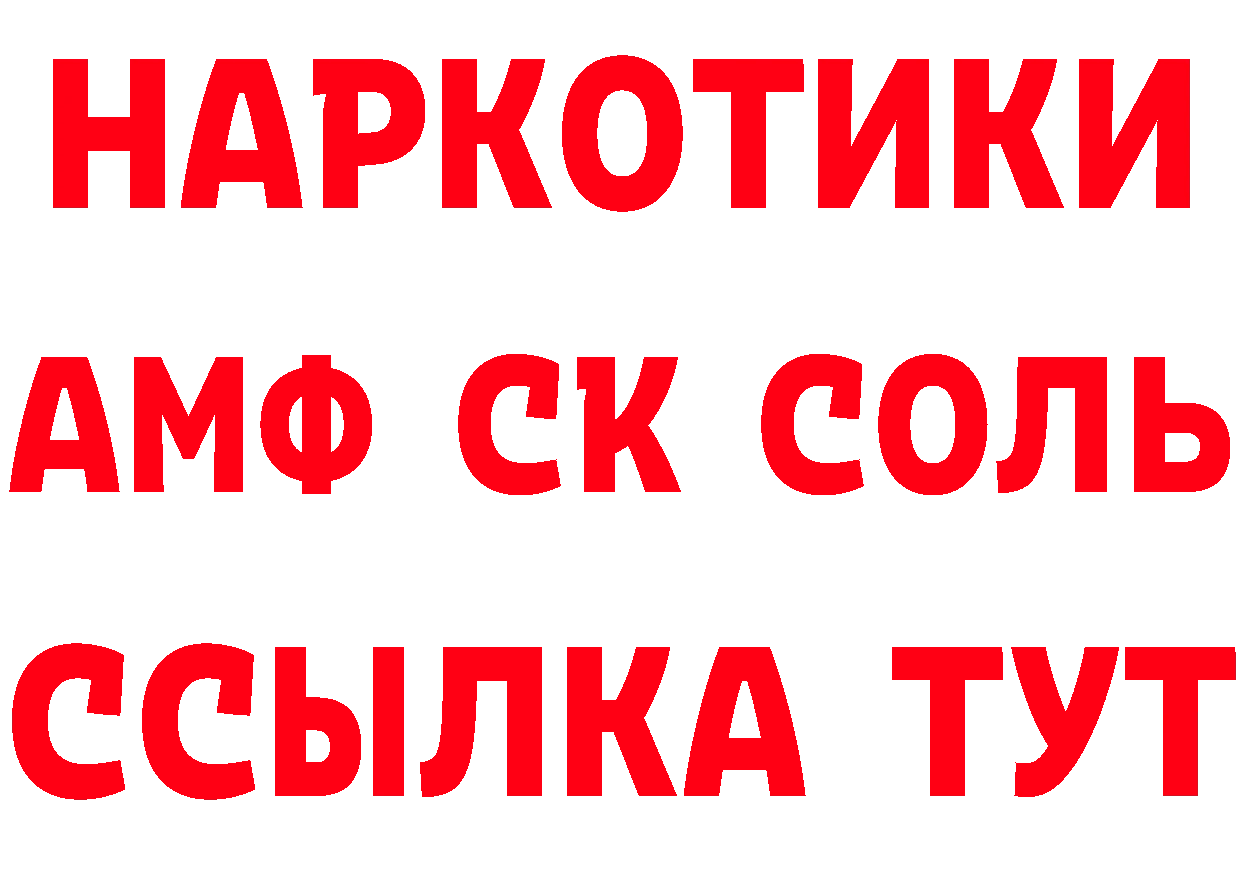 НАРКОТИКИ

АМФ СК СОЛЬ

ССЫЛКА ТУТ